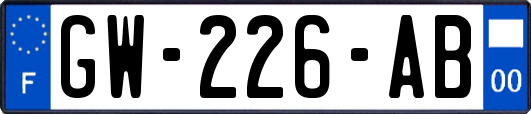 F

GW-226-AB

00